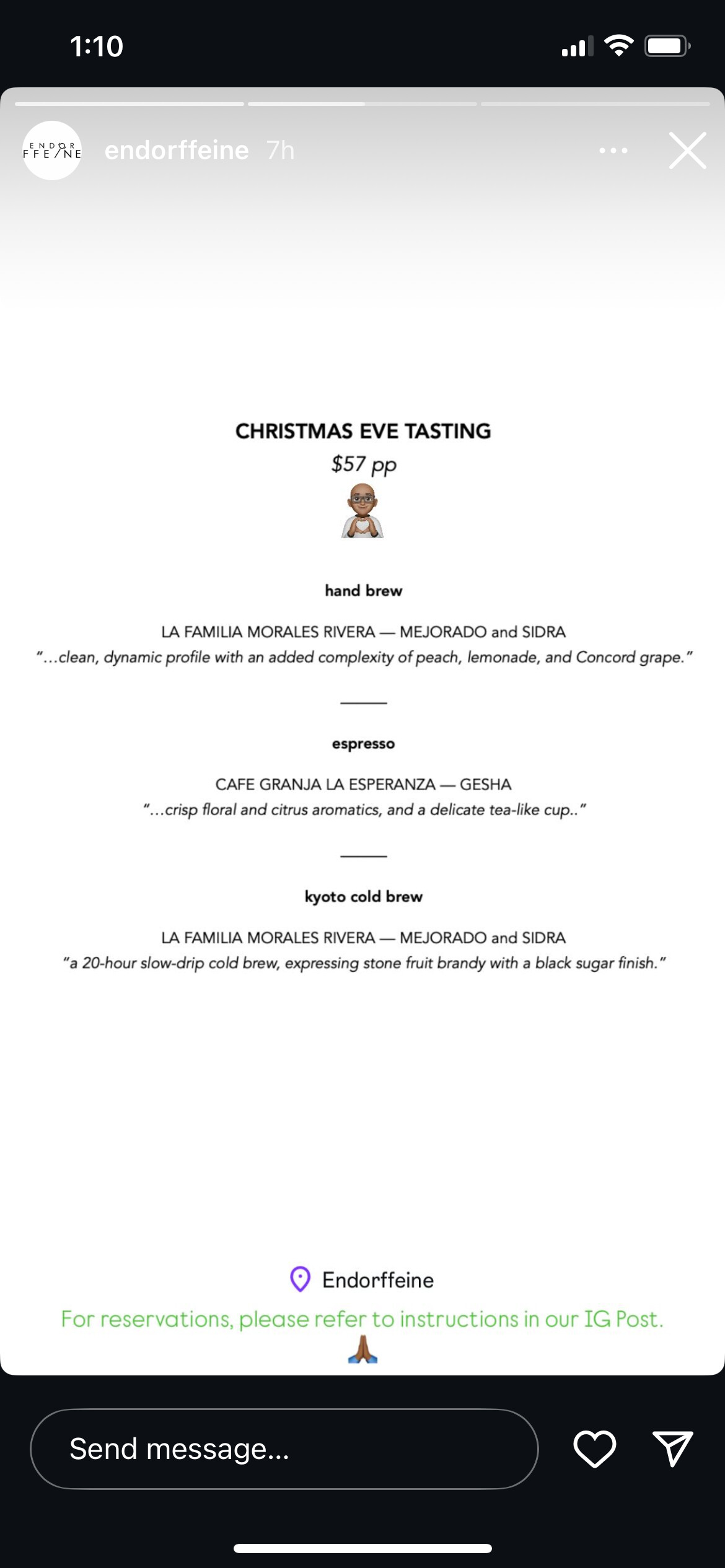 1:10

ENDOR FFEINE endorffeine 7h

CHRISTMAS EVE TASTING
$57 pp

hand brew

LA FAMILIA MORALES RIVERA — MEJORADO and SIDRA
"...clean, dynamic profile with an added complexity of peach, lemonade, and Concord grape."

espresso

CAFE GRANJA LA ESPERANZA — GESHA
"...crisp floral and citrus aromatics, and a delicate tea-like cup.."

kyoto cold brew

LA FAMILIA MORALES RIVERA — MEJORADO and SIDRA
"a 20-hour slow-drip cold brew, expressing stone fruit brandy with a black sugar finish."

Endorffeine
For reservations, please refer to instructions in our IG Post.

Send message...